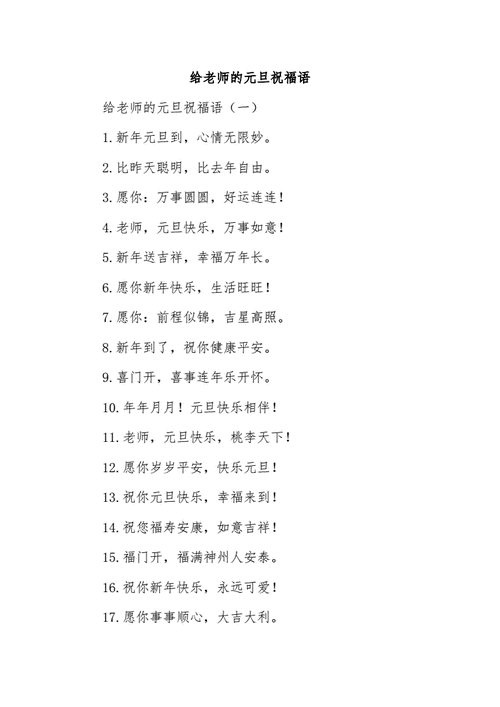 给老师的元旦祝福语

给老师的元旦祝福语（一）

1.新年元旦到，心情无限妙。

2.比昨天聪明，比去年自由。

3.愿你：万事圆圆，好运连连！

4.老师，元旦快乐，万事如意！

5.新年送吉祥，幸福万年长。

6.愿你新年快乐，生活旺旺！

7.愿你：前程似锦，吉星高照。

8.新年到了，祝你健康平安。

9.喜门开，喜事连年乐开怀。

10.年年月月！元旦快乐相伴！

11.老师，元旦快乐，桃李天下！

12.愿你岁岁平安，快乐元旦！

13.祝你元旦快乐，幸福来到！

14.祝您福寿安康，如意吉祥！

15.福门开，福满神州人安泰。

16.祝你新年快乐，永远可爱！

17.愿你事事顺心，大吉大利。